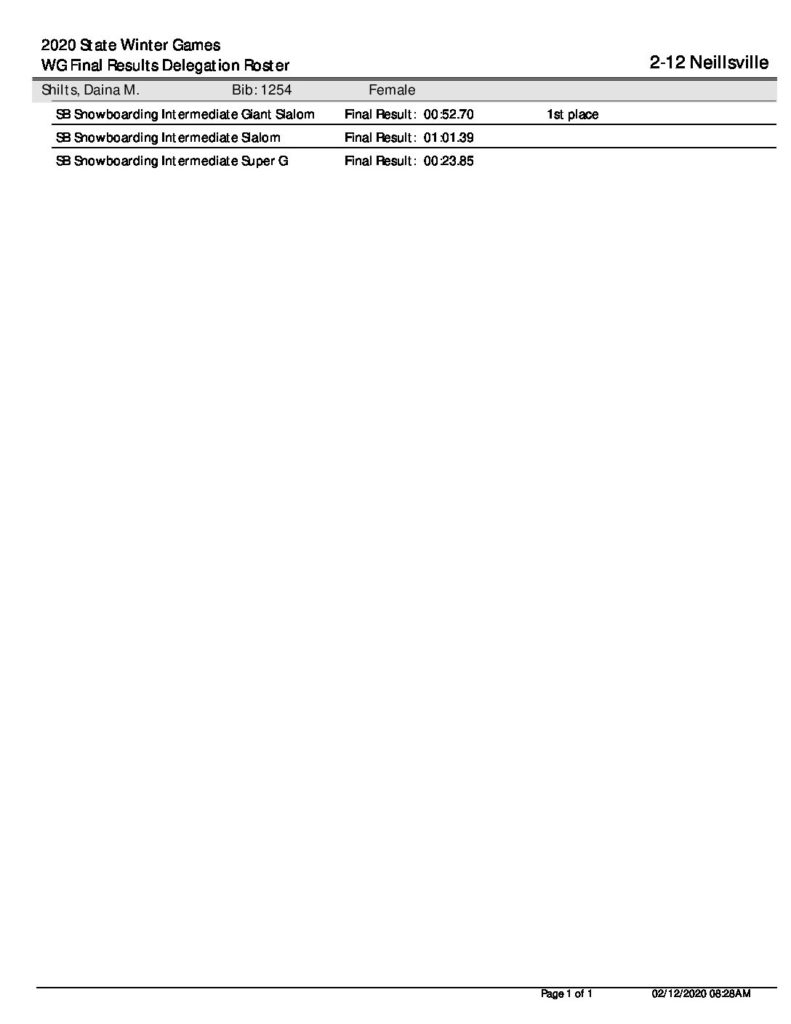 2020 State Winter Games
WG Final Results Delegation Roster

2-12 Neillsville

Shilts, Daina M. Bib: 1254 Female

SB Snowboarding Intermediate Giant Slalom Final Result: 00:52.70 1st place

SB Snowboarding Intermediate Slalom Final Result: 01:01.39

SB Snowboarding Intermediate Super G Final Result: 00:23.85

Page 1 of 1 02/12/2020 08:28AM